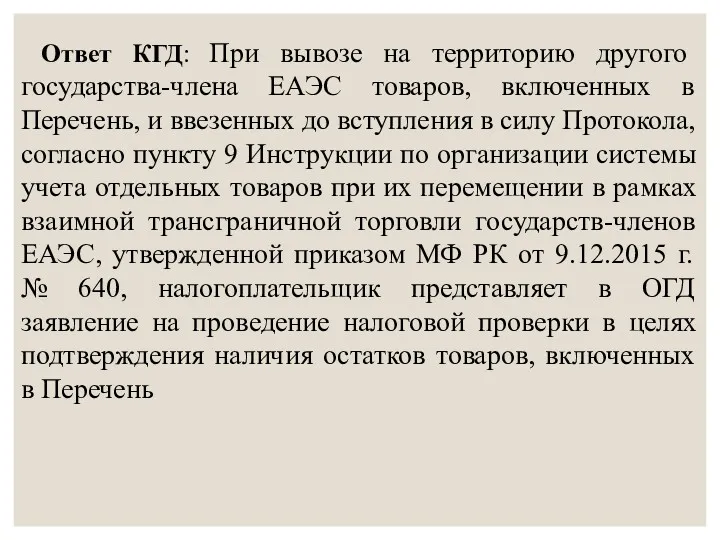 Ответ КГД: При вывозе на территорию другого государства-члена ЕАЭС товаров, включенных в Перечень, и ввезенных до вступления в силу Протокола, согласно пункту 9 Инструкции по организации системы учета отдельных товаров при их перемещении в рамках взаимной трансграничной торговли государств-членов ЕАЭС, утвержденной приказом МФ РК от 9.12.2015 г. № 640, налогоплательщик представляет в ОГД заявление на проведение налоговой проверки в целях подтверждения наличия остатков товаров, включенных в Перечень